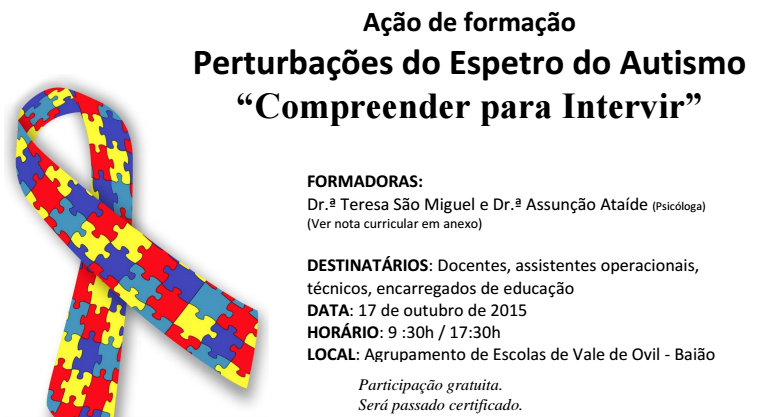 Ação de formação
Perturbações do Espetro do Autismo
"Compreender para Intervir"

FORMADORAS:
Dr.ª Teresa São Miguel e Dr.ª Assunção Ataíde (Psicóloga)
(Ver nota curricular em anexo)

DESTINATÁRIOS: Docentes, assistentes operacionais, técnicos, encarregados de educação
DATA: 17 de outubro de 2015
HORÁRIO: 9 :30h / 17:30h
LOCAL: Agrupamento de Escolas de Vale de Ovil - Baião

Participação gratuita.
Será passado certificado.